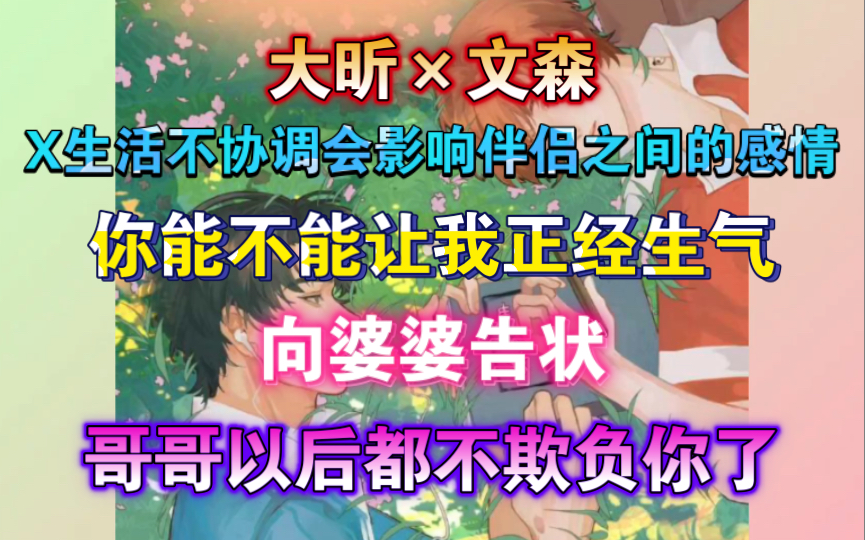 大昕 × 文森

X生活不协调会影响伴侣之间的感情

你能不能让我正经生气

向婆婆告状

哥哥以后都不欺负你了